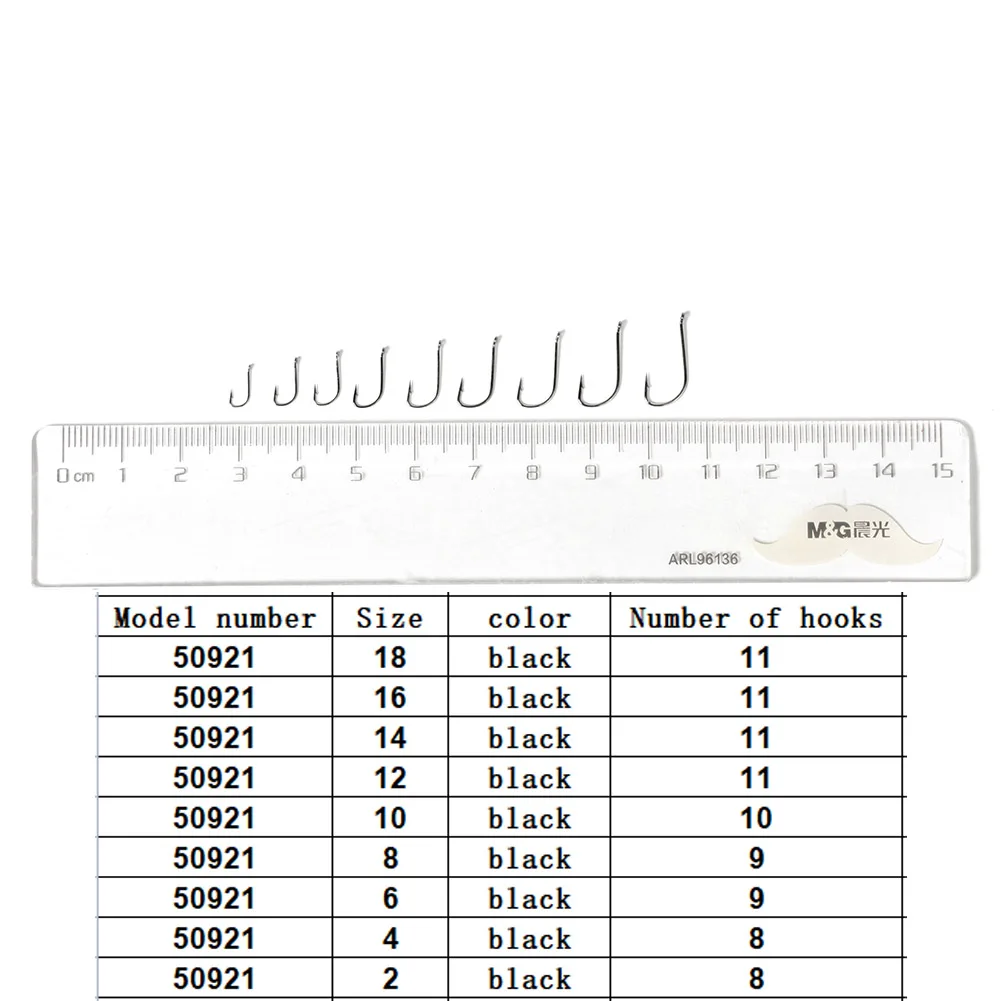 0 cm 1 2 3 4 5 6 7 8 9 10 11 12 13 14 15

M&G晨光

ARL96136

| Model number | Size | color | Number of hooks |
|---|---|---|---|
| 50921 | 18 | black | 11 |
| 50921 | 16 | black | 11 |
| 50921 | 14 | black | 11 |
| 50921 | 12 | black | 11 |
| 50921 | 10 | black | 10 |
| 50921 | 8 | black | 9 |
| 50921 | 6 | black | 9 |
| 50921 | 4 | black | 8 |
| 50921 | 2 | black | 8 |